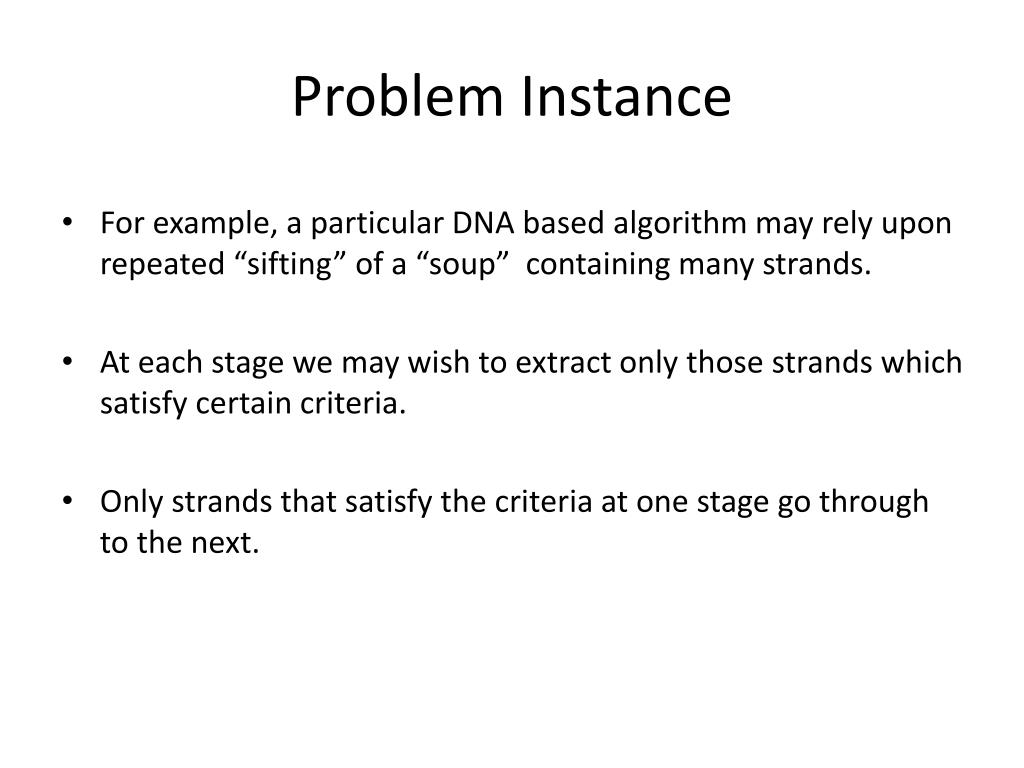 Problem Instance

• For example, a particular DNA based algorithm may rely upon repeated “sifting” of a “soup” containing many strands.

• At each stage we may wish to extract only those strands which satisfy certain criteria.

• Only strands that satisfy the criteria at one stage go through to the next.